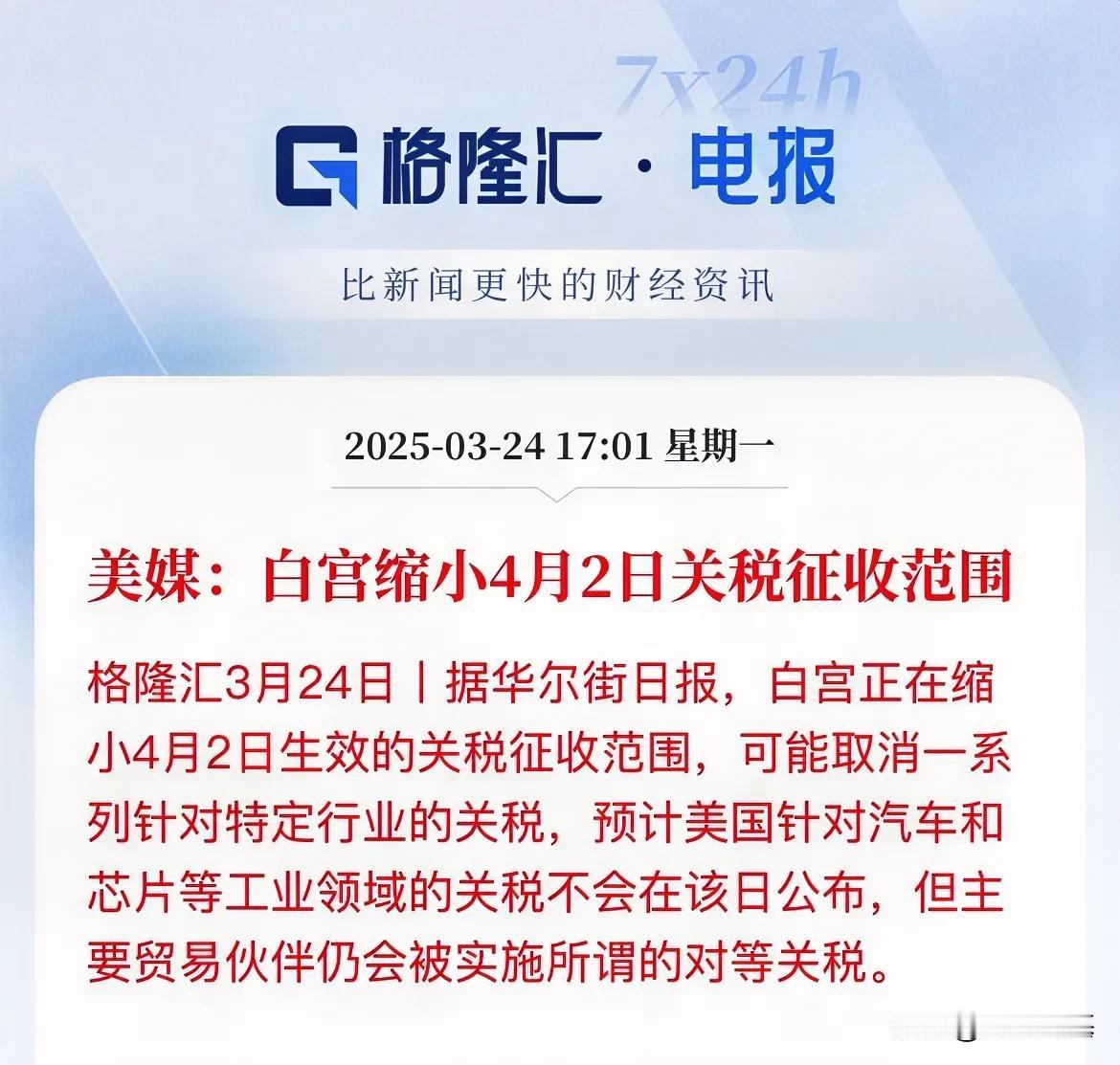 7x24h

格隆汇 · 电报

比新闻更快的财经资讯

2025-03-24 17:01 星期一

美媒：白宫缩小4月2日关税征收范围

格隆汇3月24日丨据华尔街日报，白宫正在缩小4月2日生效的关税征收范围，可能取消一系列针对特定行业的关税，预计美国针对汽车和芯片等工业领域的关税不会在该日公布，但主要贸易伙伴仍会被实施所谓的对等关税。